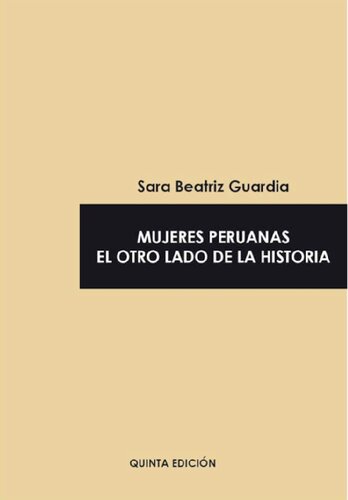 Sara Beatriz Guardia

MUJERES PERUANAS
EL OTRO LADO DE LA HISTORIA

QUINTA EDICIÓN